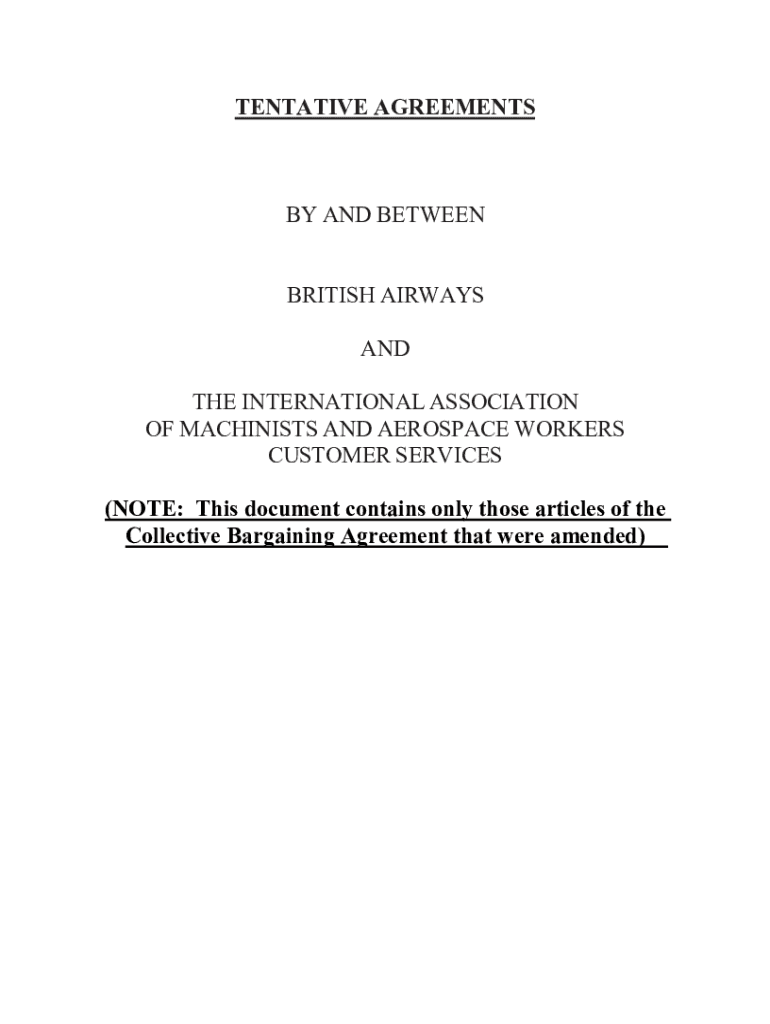 TENTATIVE AGREEMENTS

BY AND BETWEEN

BRITISH AIRWAYS

AND

THE INTERNATIONAL ASSOCIATION
OF MACHINISTS AND AEROSPACE WORKERS
CUSTOMER SERVICES

(NOTE: This document contains only those articles of the Collective Bargaining Agreement that were amended)